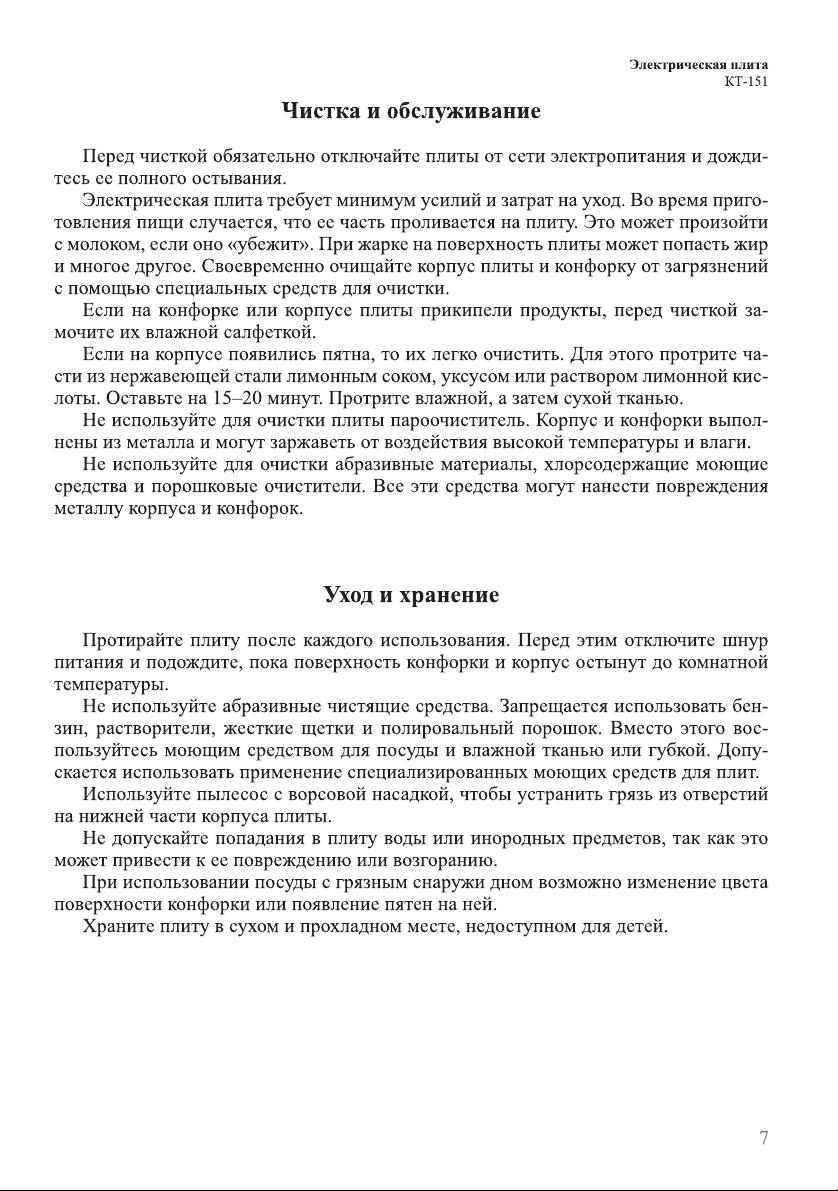 Электрическая плита
КТ-151

Чистка и обслуживание

Перед чисткой обязательно отключайте плиты от сети электропитания и дождитесь ее полного остывания.

Электрическая плита требует минимум усилий и затрат на уход. Во время приготовления пищи случается, что ее часть проливается на плиту. Это может произойти с молоком, если оно «убежит». При жарке на поверхность плиты может попасть жир и многое другое. Своевременно очищайте корпус плиты и конфорку от загрязнений с помощью специальных средств для очистки.

Если на конфорке или корпусе плиты прикипели продукты, перед чисткой замочите их влажной салфеткой.

Если на корпусе появились пятна, то их легко очистить. Для этого протрите части из нержавеющей стали лимонным соком, уксусом или раствором лимонной кислоты. Оставьте на 15–20 минут. Протрите влажной, а затем сухой тканью.

Не используйте для очистки плиты пароочиститель. Корпус и конфорки выполнены из металла и могут заржаветь от воздействия высокой температуры и влаги.

Не используйте для очистки абразивные материалы, хлорсодержащие моющие средства и порошковые очистители. Все эти средства могут нанести повреждения металлу корпуса и конфорок.

Уход и хранение

Протирайте плиту после каждого использования. Перед этим отключите шнур питания и подождите, пока поверхность конфорки и корпус остынут до комнатной температуры.

Не используйте абразивные чистящие средства. Запрещается использовать бензин, растворители, жесткие щетки и полировальный порошок. Вместо этого воспользуйтесь моющим средством для посуды и влажной тканью или губкой. Допускается использовать применение специализированных моющих средств для плит.

Используйте пылесос с ворсовой насадкой, чтобы устранить грязь из отверстий на нижней части корпуса плиты.

Не допускайте попадания в плиту воды или инородных предметов, так как это может привести к ее повреждению или возгоранию.

При использовании посуды с грязным снаружи дном возможно изменение цвета поверхности конфорки или появление пятен на ней.

Храните плиту в сухом и прохладном месте, недоступном для детей.

7